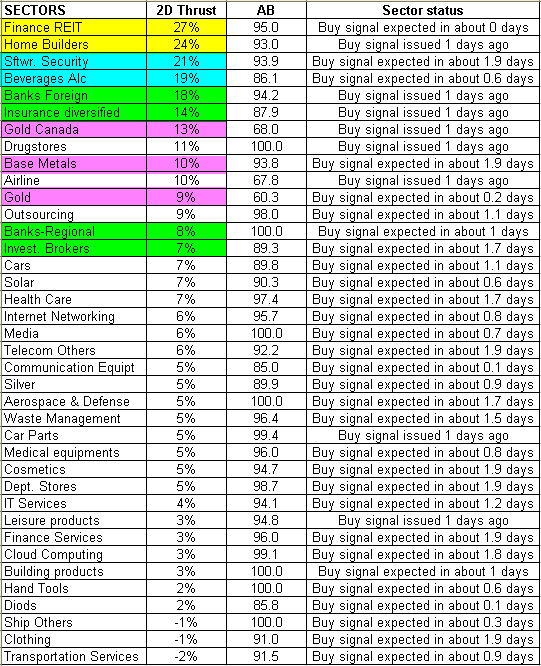 | SECTORS | 2D Thrust | AB | Sector status |
|---|---|---|---|
| Finance REIT | 27% | 95.0 | Buy signal expected in about 0 days |
| Home Builders | 24% | 93.0 | Buy signal issued 1 days ago |
| Sftwr. Security | 21% | 93.9 | Buy signal expected in about 1.9 days |
| Beverages Alc | 19% | 86.1 | Buy signal expected in about 0.6 days |
| Banks Foreign | 18% | 94.2 | Buy signal issued 1 days ago |
| Insurance diversified | 14% | 87.9 | Buy signal issued 1 days ago |
| Gold Canada | 13% | 68.0 | Buy signal issued 1 days ago |
| Drugstores | 11% | 100.0 | Buy signal issued 1 days ago |
| Base Metals | 10% | 93.8 | Buy signal expected in about 1.9 days |
| Airline | 10% | 67.8 | Buy signal issued 1 days ago |
| Gold | 9% | 60.3 | Buy signal expected in about 0.2 days |
| Outsourcing | 9% | 98.0 | Buy signal expected in about 1.1 days |
| Banks-Regional | 8% | 100.0 | Buy signal expected in about 1 days |
| Invest. Brokers | 7% | 89.3 | Buy signal expected in about 1.7 days |
| Cars | 7% | 89.8 | Buy signal expected in about 1.1 days |
| Solar | 7% | 90.3 | Buy signal expected in about 0.6 days |
| Health Care | 7% | 97.4 | Buy signal expected in about 1.7 days |
| Internet Networking | 6% | 95.7 | Buy signal expected in about 0.8 days |
| Media | 6% | 100.0 | Buy signal expected in about 0.7 days |
| Telecom Others | 6% | 92.2 | Buy signal expected in about 1.9 days |
| Communication Equipt | 5% | 85.0 | Buy signal expected in about 0.1 days |
| Silver | 5% | 89.9 | Buy signal expected in about 0.9 days |
| Aerospace & Defense | 5% | 100.0 | Buy signal expected in about 1.7 days |
| Waste Management | 5% | 96.4 | Buy signal expected in about 1.5 days |
| Car Parts | 5% | 99.4 | Buy signal issued 1 days ago |
| Medical equipments | 5% | 96.0 | Buy signal expected in about 0.8 days |
| Cosmetics | 5% | 94.7 | Buy signal expected in about 1.9 days |
| Dept. Stores | 5% | 98.7 | Buy signal expected in about 1.9 days |
| IT Services | 4% | 94.1 | Buy signal expected in about 1.2 days |
| Leisure products | 3% | 94.8 | Buy signal issued 1 days ago |
| Finance Services | 3% | 96.0 | Buy signal expected in about 1.9 days |
| Cloud Computing | 3% | 99.1 | Buy signal expected in about 1.8 days |
| Building products | 3% | 100.0 | Buy signal expected in about 1 days |
| Hand Tools | 2% | 100.0 | Buy signal expected in about 0.6 days |
| Diods | 2% | 85.8 | Buy signal expected in about 0.1 days |
| Ship Others | -1% | 100.0 | Buy signal expected in about 0.3 days |
| Clothing | -1% | 91.0 | Buy signal expected in about 1.9 days |
| Transportation Services | -2% | 91.5 | Buy signal expected in about 0.9 days |